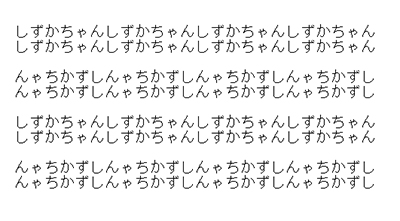 しずかちゃんしずかちゃんしずかちゃんしずかちゃん
しずかちゃんしずかちゃんしずかちゃんしずかちゃん

んゃちかずしんゃちかずしんゃちかずしんゃちかずし
んゃちかずしんゃちかずしんゃちかずしんゃちかずし

しずかちゃんしずかちゃんしずかちゃんしずかちゃん
しずかちゃんしずかちゃんしずかちゃんしずかちゃん

んゃちかずしんゃちかずしんゃちかずしんゃちかずし
んゃちかずしんゃちかずしんゃちかずしんゃちかずし